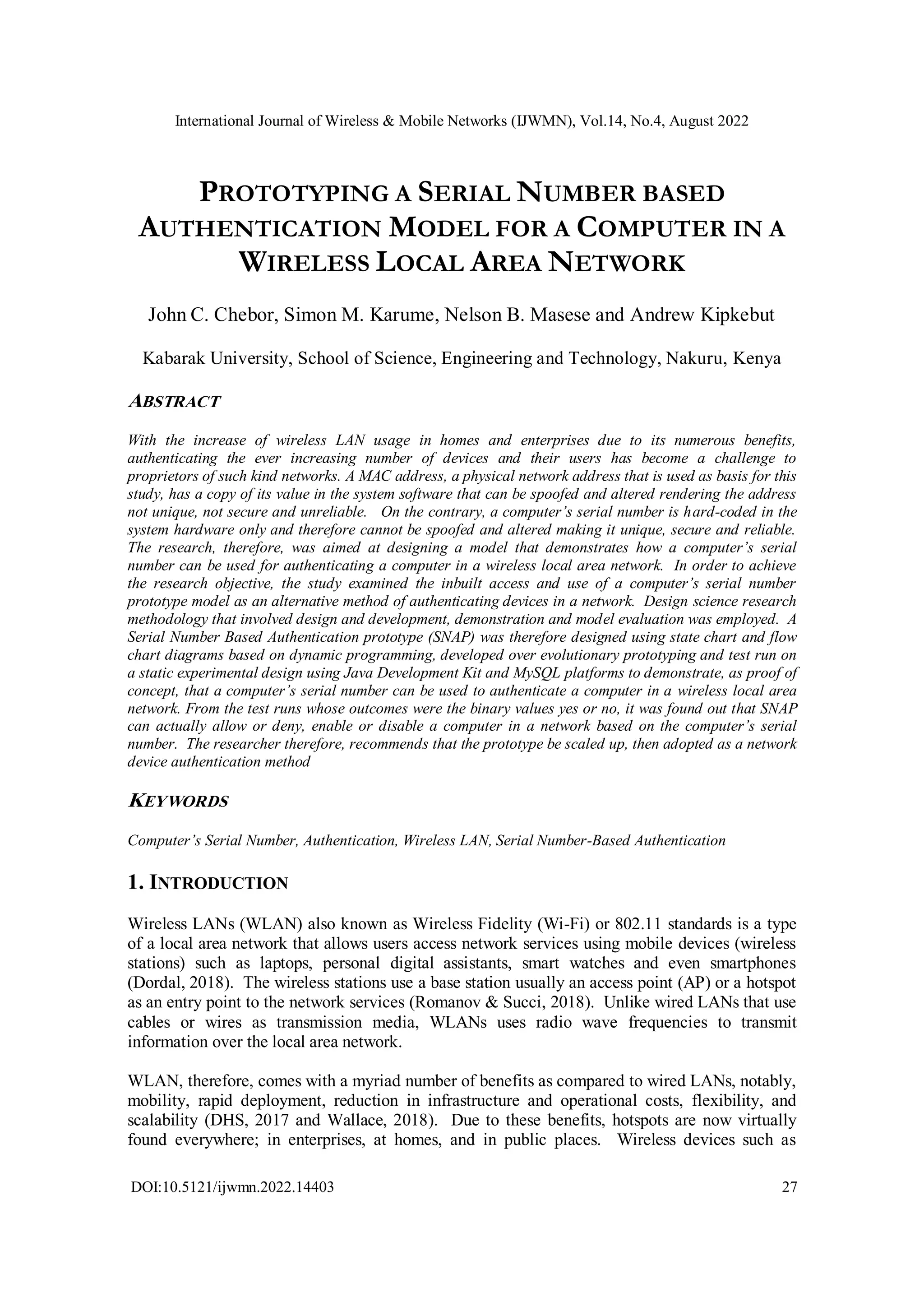 International Journal of Wireless & Mobile Networks (IJWMN), Vol.14, No.4, August 2022

PROTOTYPING A SERIAL NUMBER BASED AUTHENTICATION MODEL FOR A COMPUTER IN A WIRELESS LOCAL AREA NETWORK

John C. Chebor, Simon M. Karume, Nelson B. Masese and Andrew Kipkebut

Kabarak University, School of Science, Engineering and Technology, Nakuru, Kenya

ABSTRACT

With the increase of wireless LAN usage in homes and enterprises due to its numerous benefits, authenticating the ever increasing number of devices and their users has become a challenge to proprietors of such kind networks. A MAC address, a physical network address that is used as basis for this study, has a copy of its value in the system software that can be spoofed and altered rendering the address not unique, not secure and unreliable. On the contrary, a computer's serial number is hard-coded in the system hardware only and therefore cannot be spoofed and altered making it unique, secure and reliable. The research, therefore, was aimed at designing a model that demonstrates how a computer's serial number can be used for authenticating a computer in a wireless local area network. In order to achieve the research objective, the study examined the inbuilt access and use of a computer's serial number prototype model as an alternative method of authenticating devices in a network. Design science research methodology that involved design and development, demonstration and model evaluation was employed. A Serial Number Based Authentication prototype (SNAP) was therefore designed using state chart and flow chart diagrams based on dynamic programming, developed over evolutionary prototyping and test run on a static experimental design using Java Development Kit and MySQL platforms to demonstrate, as proof of concept, that a computer's serial number can be used to authenticate a computer in a wireless local area network. From the test runs whose outcomes were the binary values yes or no, it was found out that SNAP can actually allow or deny, enable or disable a computer in a network based on the computer's serial number. The researcher therefore, recommends that the prototype be scaled up, then adopted as a network device authentication method

KEYWORDS

Computer's Serial Number, Authentication, Wireless LAN, Serial Number-Based Authentication

1. INTRODUCTION

Wireless LANs (WLAN) also known as Wireless Fidelity (Wi-Fi) or 802.11 standards is a type of a local area network that allows users access network services using mobile devices (wireless stations) such as laptops, personal digital assistants, smart watches and even smartphones (Dordal, 2018). The wireless stations use a base station usually an access point (AP) or a hotspot as an entry point to the network services (Romanov & Succi, 2018). Unlike wired LANs that use cables or wires as transmission media, WLANs uses radio wave frequencies to transmit information over the local area network.

WLAN, therefore, comes with a myriad number of benefits as compared to wired LANs, notably, mobility, rapid deployment, reduction in infrastructure and operational costs, flexibility, and scalability (DHS, 2017 and Wallace, 2018). Due to these benefits, hotspots are now virtually found everywhere; in enterprises, at homes, and in public places. Wireless devices such as

DOI:10.5121/ijwmn.2022.14403 27